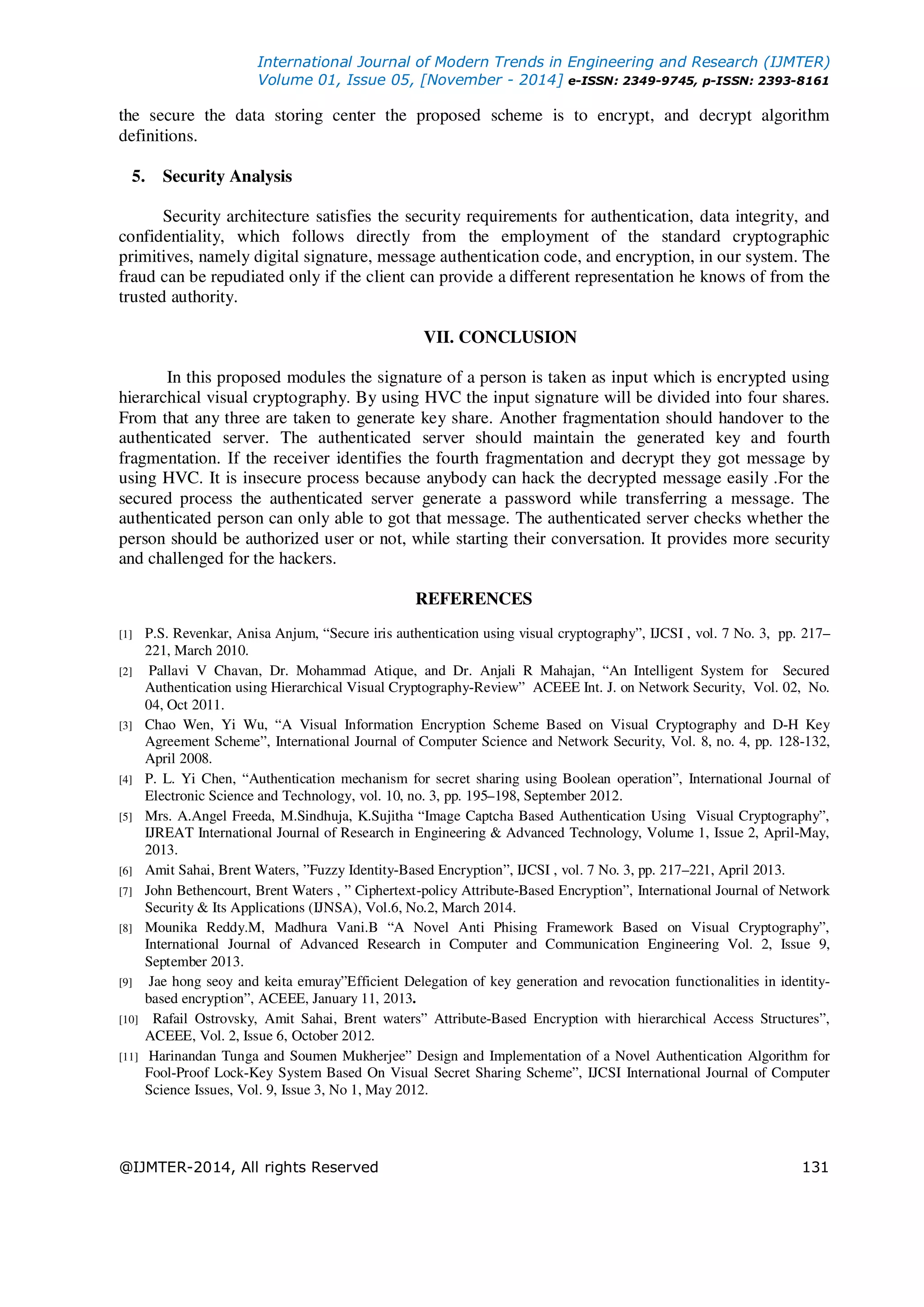 International Journal of Modern Trends in Engineering and Research (IJMTER)
Volume 01, Issue 05, [November - 2014] e-ISSN: 2349-9745, p-ISSN: 2393-8161

the secure the data storing center the proposed scheme is to encrypt, and decrypt algorithm definitions.

5. Security Analysis

Security architecture satisfies the security requirements for authentication, data integrity, and confidentiality, which follows directly from the employment of the standard cryptographic primitives, namely digital signature, message authentication code, and encryption, in our system. The fraud can be repudiated only if the client can provide a different representation he knows of from the trusted authority.

VII. CONCLUSION

In this proposed modules the signature of a person is taken as input which is encrypted using hierarchical visual cryptography. By using HVC the input signature will be divided into four shares. From that any three are taken to generate key share. Another fragmentation should handover to the authenticated server. The authenticated server should maintain the generated key and fourth fragmentation. If the receiver identifies the fourth fragmentation and decrypt they got message by using HVC. It is insecure process because anybody can hack the decrypted message easily .For the secured process the authenticated server generate a password while transferring a message. The authenticated person can only able to got that message. The authenticated server checks whether the person should be authorized user or not, while starting their conversation. It provides more security and challenged for the hackers.

REFERENCES

[1] P.S. Revenkar, Anisa Anjum, “Secure iris authentication using visual cryptography”, IJCSI , vol. 7 No. 3, pp. 217–221, March 2010.
[2] Pallavi V Chavan, Dr. Mohammad Atique, and Dr. Anjali R Mahajan, “An Intelligent System for Secured Authentication using Hierarchical Visual Cryptography-Review” ACEEE Int. J. on Network Security, Vol. 02, No. 04, Oct 2011.
[3] Chao Wen, Yi Wu, “A Visual Information Encryption Scheme Based on Visual Cryptography and D-H Key Agreement Scheme”, International Journal of Computer Science and Network Security, Vol. 8, no. 4, pp. 128-132, April 2008.
[4] P. L. Yi Chen, “Authentication mechanism for secret sharing using Boolean operation”, International Journal of Electronic Science and Technology, vol. 10, no. 3, pp. 195–198, September 2012.
[5] Mrs. A.Angel Freeda, M.Sindhuja, K.Sujitha “Image Captcha Based Authentication Using Visual Cryptography”, IJREAT International Journal of Research in Engineering & Advanced Technology, Volume 1, Issue 2, April-May, 2013.
[6] Amit Sahai, Brent Waters, ”Fuzzy Identity-Based Encryption”, IJCSI , vol. 7 No. 3, pp. 217–221, April 2013.
[7] John Bethencourt, Brent Waters , ” Ciphertext-policy Attribute-Based Encryption”, International Journal of Network Security & Its Applications (IJNSA), Vol.6, No.2, March 2014.
[8] Mounika Reddy.M, Madhura Vani.B “A Novel Anti Phising Framework Based on Visual Cryptography”, International Journal of Advanced Research in Computer and Communication Engineering Vol. 2, Issue 9, September 2013.
[9] Jae hong seoy and keita emuray”Efficient Delegation of key generation and revocation functionalities in identity-based encryption”, ACEEE, January 11, 2013.
[10] Rafail Ostrovsky, Amit Sahai, Brent waters” Attribute-Based Encryption with hierarchical Access Structures”, ACEEE, Vol. 2, Issue 6, October 2012.
[11] Harinandan Tunga and Soumen Mukherjee” Design and Implementation of a Novel Authentication Algorithm for Fool-Proof Lock-Key System Based On Visual Secret Sharing Scheme”, IJCSI International Journal of Computer Science Issues, Vol. 9, Issue 3, No 1, May 2012.

@IJMTER-2014, All rights Reserved 131